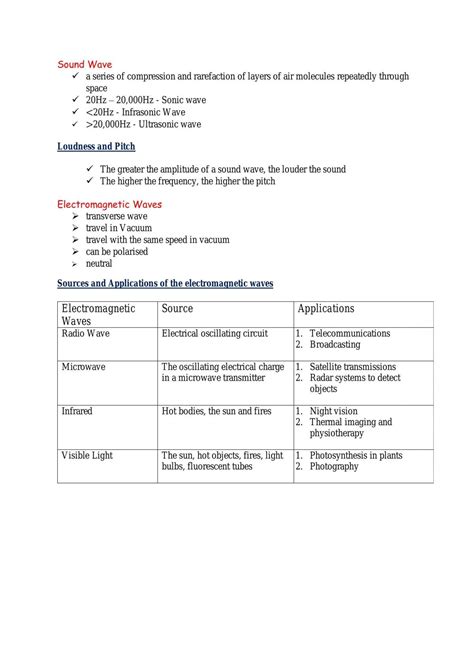 Sound Wave

✓ a series of compression and rarefaction of layers of air molecules repeatedly through space
✓ 20Hz – 20,000Hz - Sonic wave
✓ <20Hz - Infrasonic Wave
✓ >20,000Hz - Ultrasonic wave

Loudness and Pitch

✓ The greater the amplitude of a sound wave, the louder the sound
✓ The higher the frequency, the higher the pitch

Electromagnetic Waves

➢ transverse wave
➢ travel in Vacuum
➢ travel with the same speed in vacuum
➢ can be polarised
➢ neutral

Sources and Applications of the electromagnetic waves

| Electromagnetic Waves | Source | Applications |
|---|---|---|
| Radio Wave | Electrical oscillating circuit | 1. Telecommunications 2. Broadcasting |
| Microwave | The oscillating electrical charge in a microwave transmitter | 1. Satellite transmissions 2. Radar systems to detect objects |
| Infrared | Hot bodies, the sun and fires | 1. Night vision 2. Thermal imaging and physiotherapy |
| Visible Light | The sun, hot objects, fires, light bulbs, fluorescent tubes | 1. Photosynthesis in plants 2. Photography |